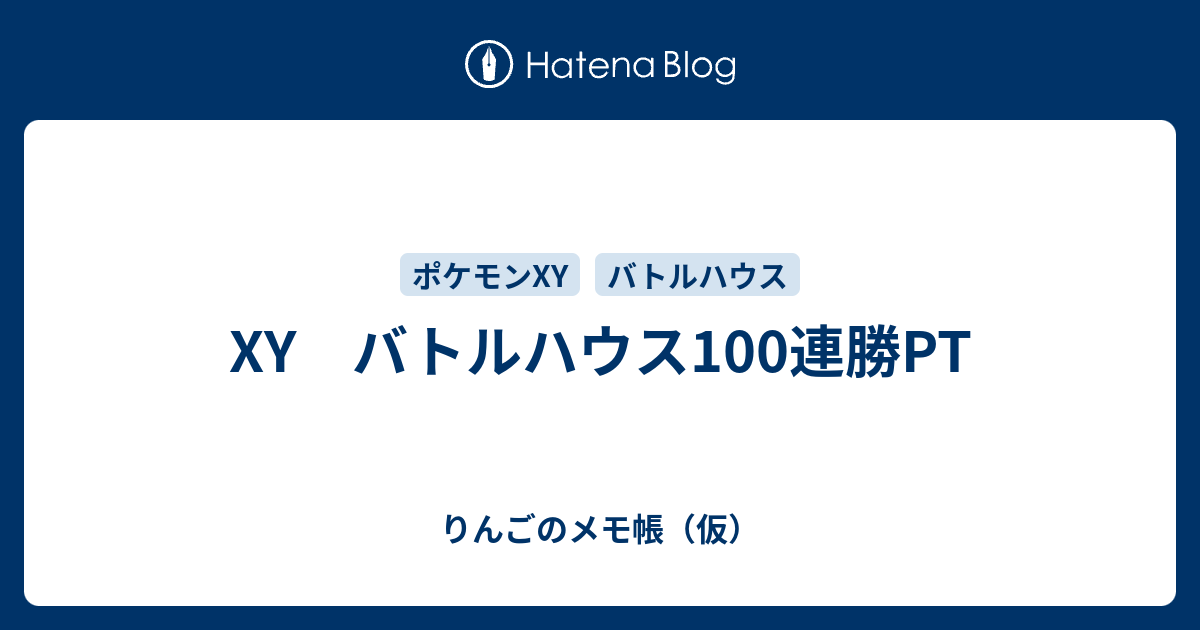 Hatena Blog

ポケモンXY
バトルハウス

XY　バトルハウス100連勝PT

りんごのメモ帳（仮）